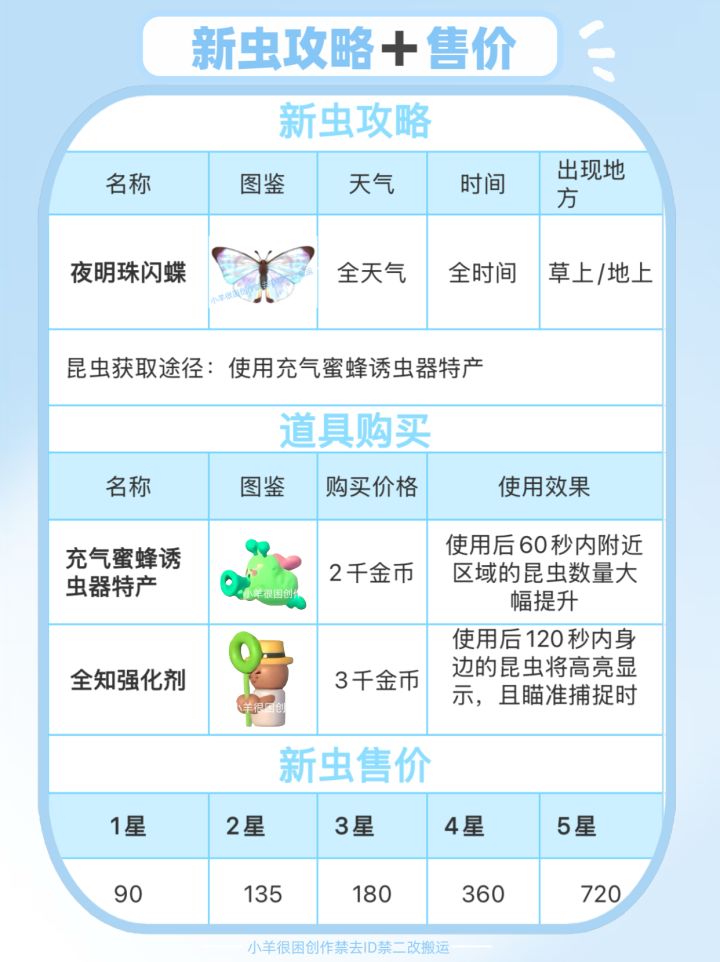 新虫攻略+售价

新虫攻略

| 名称 | 图鉴 | 天气 | 时间 | 出现地方 |
|---|---|---|---|---|
| 夜明珠闪蝶 |  | 全天气 | 全时间 | 草上/地上 |
| 昆虫获取途径：使用充气蜜蜂诱虫器特产 |  |  |  |  |

道具购买

| 名称 | 图鉴 | 购买价格 | 使用效果 |
|---|---|---|---|
| 充气蜜蜂诱虫器特产 |  | 2千金币 | 使用后60秒内附近区域的昆虫数量大幅提升 |
| 全知强化剂 |  | 3千金币 | 使用后120秒内身边的昆虫将高亮显示，且瞄准捕捉时 |

新虫售价

| 1星 | 2星 | 3星 | 4星 | 5星 |
|---|---|---|---|---|
| 90 | 135 | 180 | 360 | 720 |

小羊很困创作禁去ID禁二改搬运